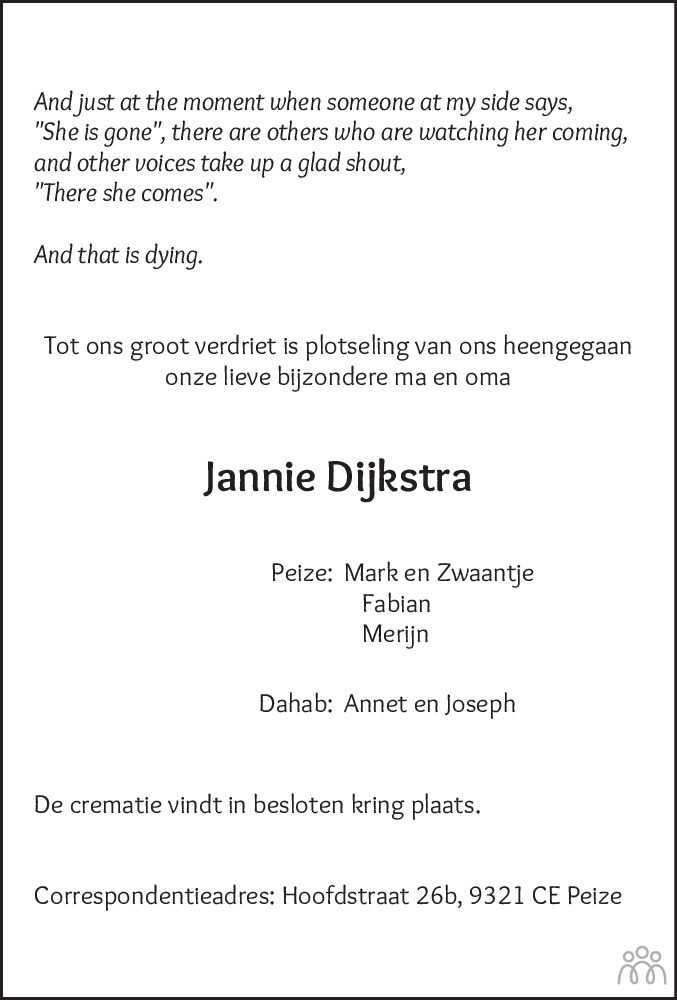 And just at the moment when someone at my side says,
"She is gone", there are others who are watching her coming,
and other voices take up a glad shout,
"There she comes".

And that is dying.

Tot ons groot verdriet is plotseling van ons heengegaan
onze lieve bijzondere ma en oma

Jannie Dijkstra

Peize: Mark en Zwaantje
Fabian
Merijn

Dahab: Annet en Joseph

De crematie vindt in besloten kring plaats.

Correspondentieadres: Hoofdstraat 26b, 9321 CE Peize